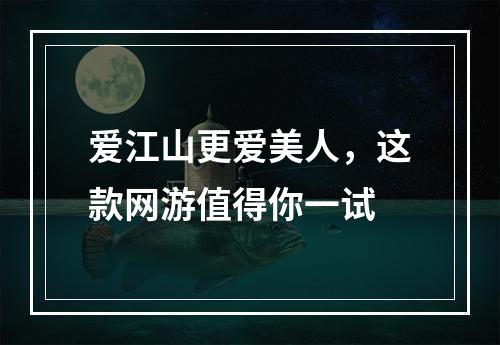 爱江山更爱美人，这款网游值得你一试